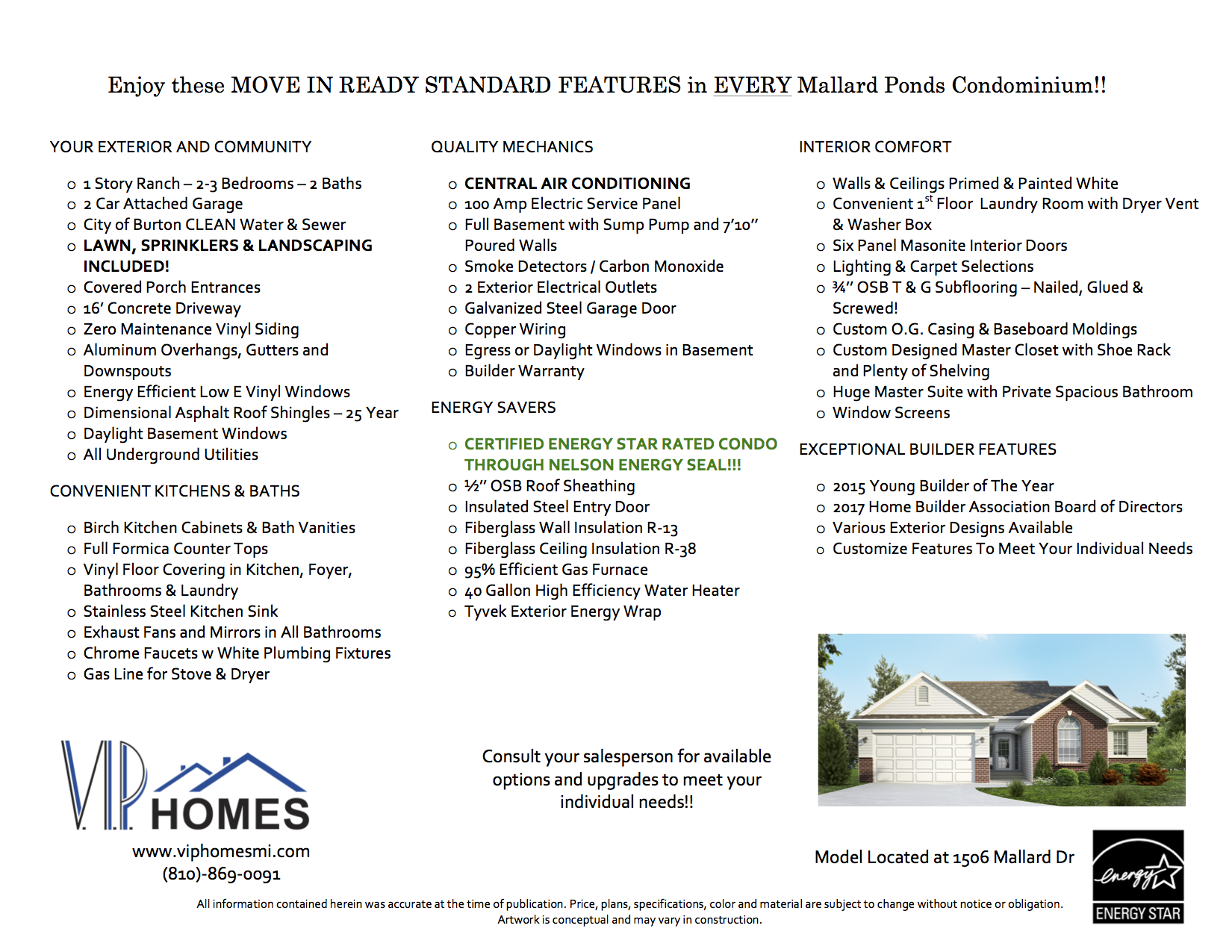 Enjoy these MOVE IN READY STANDARD FEATURES in EVERY Mallard Ponds Condominium!!

YOUR EXTERIOR AND COMMUNITY

o 1 Story Ranch – 2-3 Bedrooms – 2 Baths
o 2 Car Attached Garage
o City of Burton CLEAN Water & Sewer
o LAWN, SPRINKLERS & LANDSCAPING INCLUDED!
o Covered Porch Entrances
o 16' Concrete Driveway
o Zero Maintenance Vinyl Siding
o Aluminum Overhangs, Gutters and Downspouts
o Energy Efficient Low E Vinyl Windows
o Dimensional Asphalt Roof Shingles – 25 Year
o Daylight Basement Windows
o All Underground Utilities

CONVENIENT KITCHENS & BATHS

o Birch Kitchen Cabinets & Bath Vanities
o Full Formica Counter Tops
o Vinyl Floor Covering in Kitchen, Foyer, Bathrooms & Laundry
o Stainless Steel Kitchen Sink
o Exhaust Fans and Mirrors in All Bathrooms
o Chrome Faucets w White Plumbing Fixtures
o Gas Line for Stove & Dryer

QUALITY MECHANICS

o CENTRAL AIR CONDITIONING
o 100 Amp Electric Service Panel
o Full Basement with Sump Pump and 7'10" Poured Walls
o Smoke Detectors / Carbon Monoxide
o 2 Exterior Electrical Outlets
o Galvanized Steel Garage Door
o Copper Wiring
o Egress or Daylight Windows in Basement
o Builder Warranty

ENERGY SAVERS

o CERTIFIED ENERGY STAR RATED CONDO THROUGH NELSON ENERGY SEAL!!!
o ½" OSB Roof Sheathing
o Insulated Steel Entry Door
o Fiberglass Wall Insulation R-13
o Fiberglass Ceiling Insulation R-38
o 95% Efficient Gas Furnace
o 40 Gallon High Efficiency Water Heater
o Tyvek Exterior Energy Wrap

INTERIOR COMFORT

o Walls & Ceilings Primed & Painted White
o Convenient 1$^{st}$ Floor Laundry Room with Dryer Vent & Washer Box
o Six Panel Masonite Interior Doors
o Lighting & Carpet Selections
o ¾" OSB T & G Subflooring – Nailed, Glued & Screwed!
o Custom O.G. Casing & Baseboard Moldings
o Custom Designed Master Closet with Shoe Rack and Plenty of Shelving
o Huge Master Suite with Private Spacious Bathroom
o Window Screens

EXCEPTIONAL BUILDER FEATURES

o 2015 Young Builder of The Year
o 2017 Home Builder Association Board of Directors
o Various Exterior Designs Available
o Customize Features To Meet Your Individual Needs

VIP HOMES
www.viphomesmi.com
(810)-869-0091

Consult your salesperson for available options and upgrades to meet your individual needs!!

Model Located at 1506 Mallard Dr

energy
ENERGY STAR

All information contained herein was accurate at the time of publication. Price, plans, specifications, color and material are subject to change without notice or obligation. Artwork is conceptual and may vary in construction.